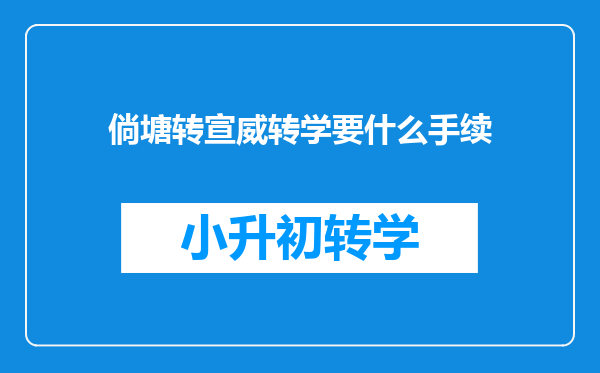 倘塘转宣威转学要什么手续

小升初转学